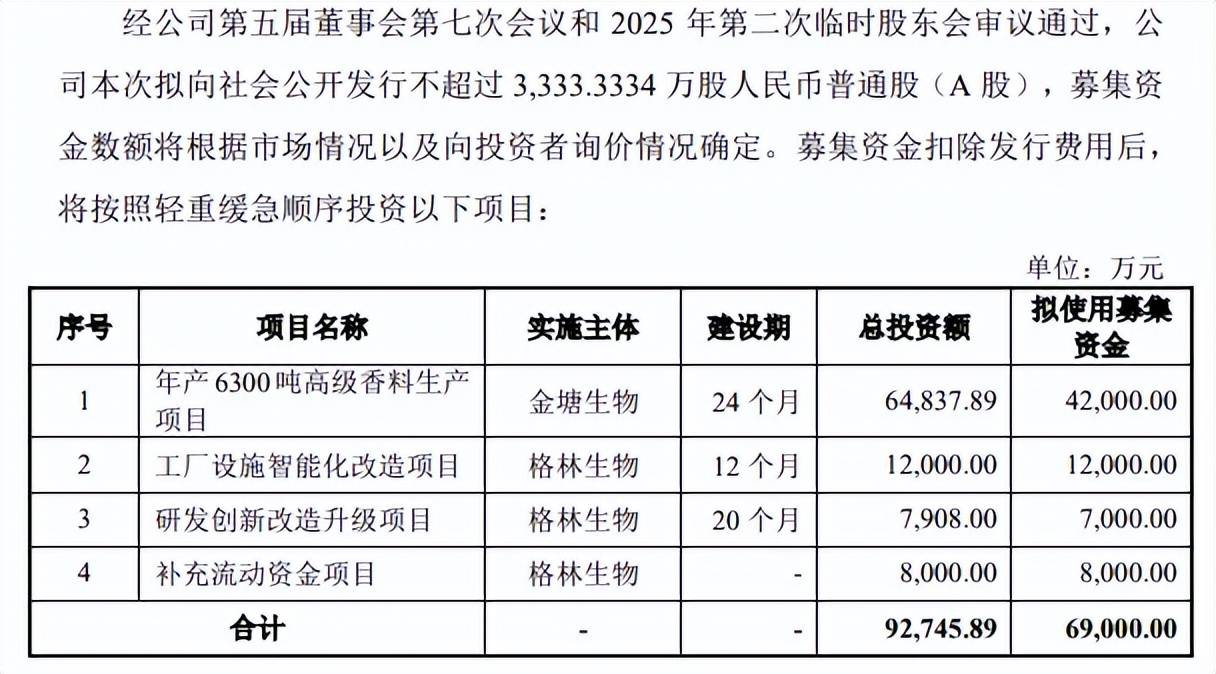 经公司第五届董事会第七次会议和 2025 年第二次临时股东会审议通过，公司本次拟向社会公开发行不超过 3,333.3334 万股人民币普通股（A 股），募集资金数额将根据市场情况以及向投资者询价情况确定。募集资金扣除发行费用后，将按照轻重缓急顺序投资以下项目：

单位：万元

| 序号 | 项目名称 | 实施主体 | 建设期 | 总投资额 | 拟使用募集资金 |
|---|---|---|---|---|---|
| 1 | 年产 6300 吨高级香料生产项目 | 金塘生物 | 24 个月 | 64,837.89 | 42,000.00 |
| 2 | 工厂设施智能化改造项目 | 格林生物 | 12 个月 | 12,000.00 | 12,000.00 |
| 3 | 研发创新改造升级项目 | 格林生物 | 20 个月 | 7,908.00 | 7,000.00 |
| 4 | 补充流动资金项目 | 格林生物 | - | 8,000.00 | 8,000.00 |
| 合计 | | - | - | 92,745.89 | 69,000.00 |